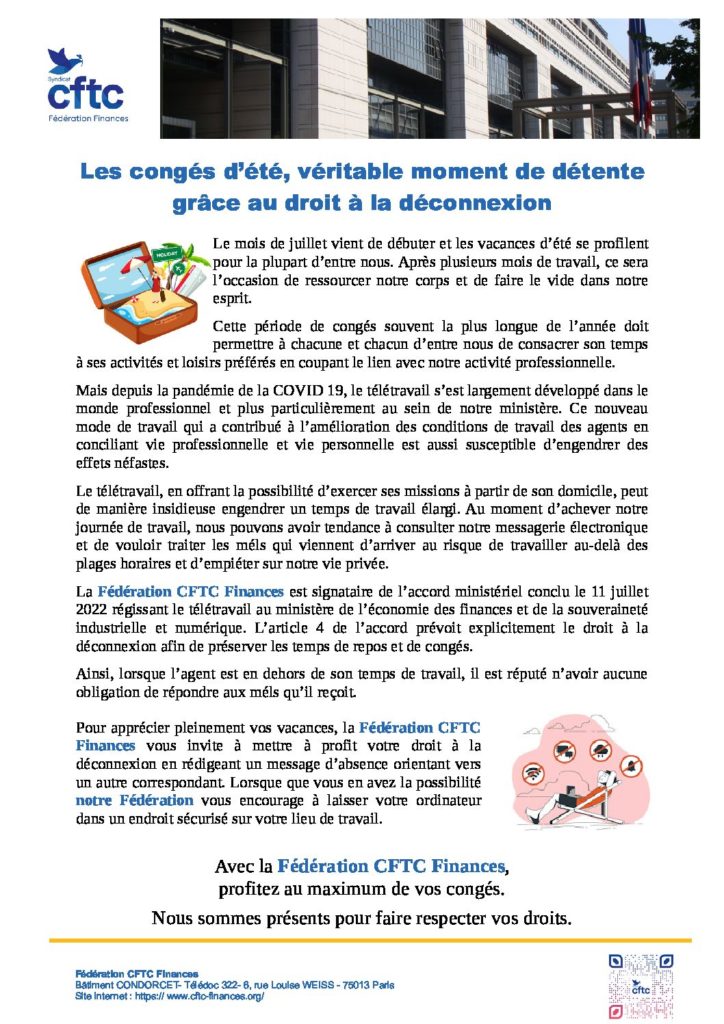 Syndicat
cftc
Fédération Finances

Les congés d'été, véritable moment de détente grâce au droit à la déconnexion

HOLIDAY

Le mois de juillet vient de débuter et les vacances d'été se profilent pour la plupart d'entre nous. Après plusieurs mois de travail, ce sera l'occasion de ressourcer notre corps et de faire le vide dans notre esprit.

Cette période de congés souvent la plus longue de l'année doit permettre à chacune et chacun d'entre nous de consacrer son temps à ses activités et loisirs préférés en coupant le lien avec notre activité professionnelle.

Mais depuis la pandémie de la COVID 19, le télétravail s'est largement développé dans le monde professionnel et plus particulièrement au sein de notre ministère. Ce nouveau mode de travail qui a contribué à l'amélioration des conditions de travail des agents en conciliant vie professionnelle et vie personnelle est aussi susceptible d'engendrer des effets néfastes.

Le télétravail, en offrant la possibilité d'exercer ses missions à partir de son domicile, peut de manière insidieuse engendrer un temps de travail élargi. Au moment d'achever notre journée de travail, nous pouvons avoir tendance à consulter notre messagerie électronique et de vouloir traiter les méls qui viennent d'arriver au risque de travailler au-delà des plages horaires et d'empiéter sur notre vie privée.

La Fédération CFTC Finances est signataire de l'accord ministériel conclu le 11 juillet 2022 régissant le télétravail au ministère de l'économie des finances et de la souveraineté industrielle et numérique. L'article 4 de l'accord prévoit explicitement le droit à la déconnexion afin de préserver les temps de repos et de congés.

Ainsi, lorsque l'agent est en dehors de son temps de travail, il est réputé n'avoir aucune obligation de répondre aux méls qu'il reçoit.

Pour apprécier pleinement vos vacances, la Fédération CFTC Finances vous invite à mettre à profit votre droit à la déconnexion en rédigeant un message d'absence orientant vers un autre correspondant. Lorsque que vous en avez la possibilité notre Fédération vous encourage à laisser votre ordinateur dans un endroit sécurisé sur votre lieu de travail.

Avec la Fédération CFTC Finances, profitez au maximum de vos congés.

Nous sommes présents pour faire respecter vos droits.

Fédération CFTC Finances
Bâtiment CONDORCET- Télédoc 322- 6, rue Louise WEISS - 75013 Paris
Site internet : https:// www.cftc-finances.org/

cftc